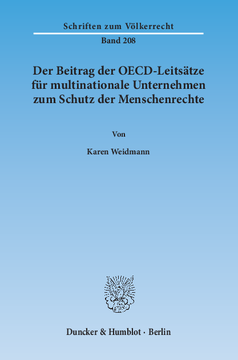 Schriften zum Völkerrecht

Band 208

Der Beitrag der OECD-Leitsätze für multinationale Unternehmen zum Schutz der Menschenrechte

Von

Karen Weidmann

Duncker & Humblot · Berlin